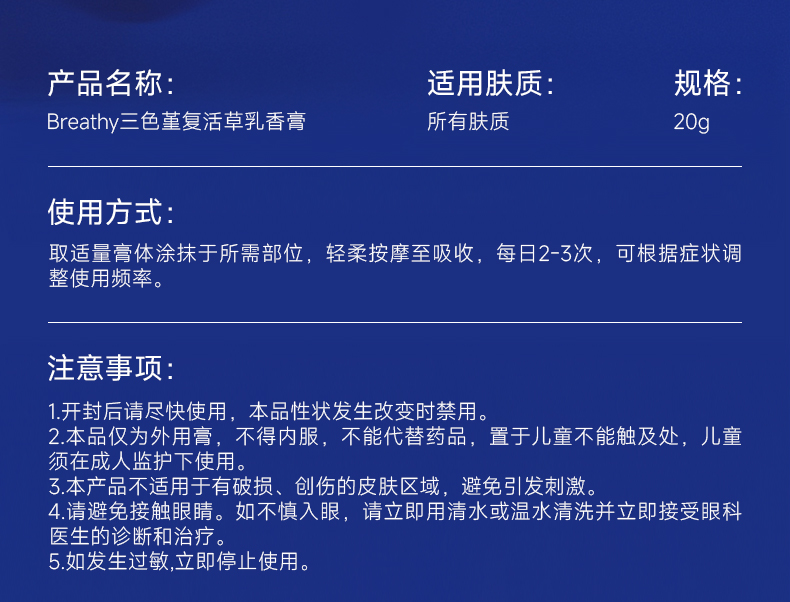 产品名称:
Breathy三色堇复活草乳香膏

适用肤质:
所有肤质

规格:
20g

使用方式:

取适量膏体涂抹于所需部位，轻柔按摩至吸收，每日2-3次，可根据症状调整使用频率。

注意事项:

1.开封后请尽快使用，本品性状发生改变时禁用。
2.本品仅为外用膏，不得内服，不能代替药品，置于儿童不能触及处，儿童须在成人监护下使用。
3.本产品不适用于有破损、创伤的皮肤区域，避免引发刺激。
4.请避免接触眼睛。如不慎入眼，请立即用清水或温水清洗并立即接受眼科医生的诊断和治疗。
5.如发生过敏,立即停止使用。